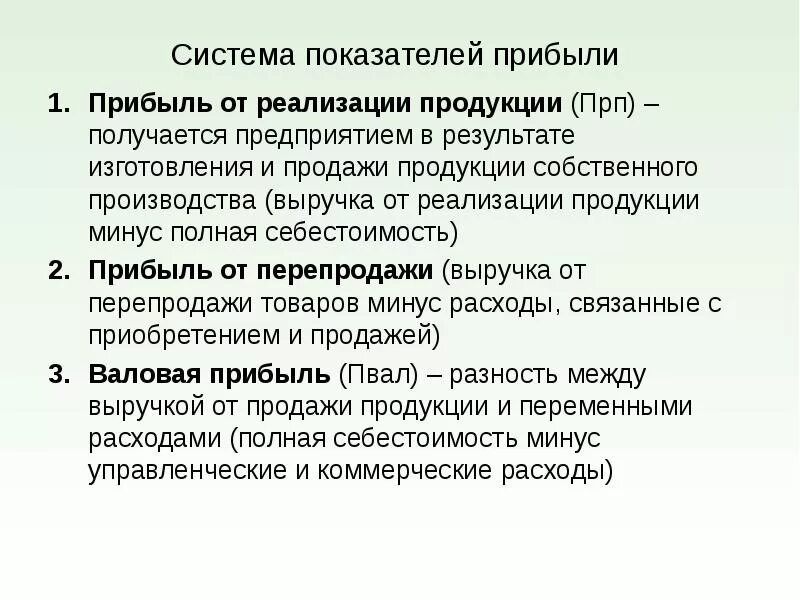 Система показателей прибыли

1. Прибыль от реализации продукции (Прп) – получается предприятием в результате изготовления и продажи продукции собственного производства (выручка от реализации продукции минус полная себестоимость)
2. Прибыль от перепродажи (выручка от перепродажи товаров минус расходы, связанные с приобретением и продажей)
3. Валовая прибыль (Пвал) – разность между выручкой от продажи продукции и переменными расходами (полная себестоимость минус управленческие и коммерческие расходы)